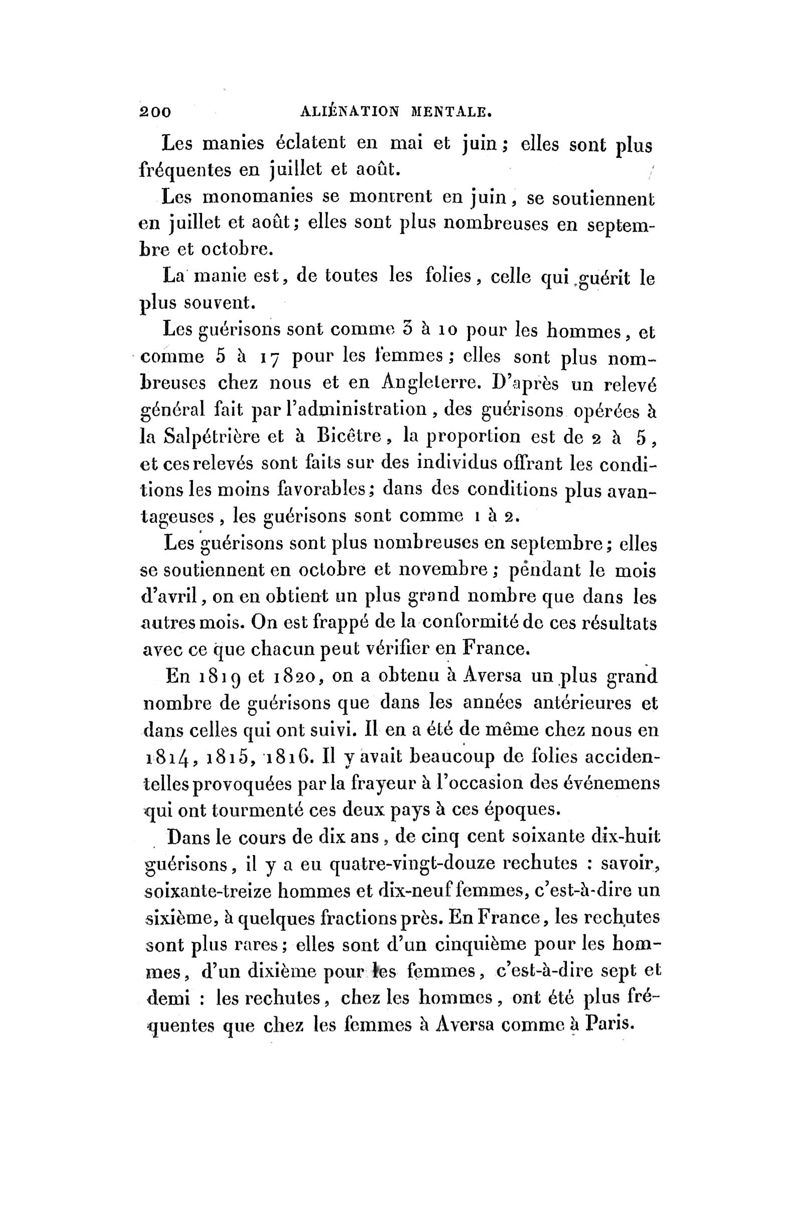 200 ALIÉNATION MENTALE.

Les manies éclatent en mai et juin; elles sont plus fréquentes en juillet et août.

Les monomanies se montrent en juin, se soutiennent en juillet et août; elles sont plus nombreuses en septembre et octobre.

La manie est, de toutes les folies, celle qui guérit le plus souvent.

Les guérisons sont comme 3 à 10 pour les hommes, et comme 5 à 17 pour les femmes; elles sont plus nombreuses chez nous et en Angleterre. D'après un relevé général fait par l'administration, des guérisons opérées à la Salpétrière et à Bicêtre, la proportion est de 2 à 5, et ces relevés sont faits sur des individus offrant les conditions les moins favorables; dans des conditions plus avantageuses, les guérisons sont comme 1 à 2.

Les guérisons sont plus nombreuses en septembre; elles se soutiennent en octobre et novembre; pendant le mois d'avril, on en obtient un plus grand nombre que dans les autres mois. On est frappé de la conformité de ces résultats avec ce que chacun peut vérifier en France.

En 1819 et 1820, on a obtenu à Aversa un plus grand nombre de guérisons que dans les années antérieures et dans celles qui ont suivi. Il en a été de même chez nous en 1814, 1815, 1816. Il y avait beaucoup de folies accidentelles provoquées par la frayeur à l'occasion des événemens qui ont tourmenté ces deux pays à ces époques.

Dans le cours de dix ans, de cinq cent soixante dix-huit guérisons, il y a eu quatre-vingt-douze rechutes : savoir, soixante-treize hommes et dix-neuf femmes, c'est-à-dire un sixième, à quelques fractions près. En France, les rechutes sont plus rares; elles sont d'un cinquième pour les hommes, d'un dixième pour les femmes, c'est-à-dire sept et demi : les rechutes, chez les hommes, ont été plus fréquentes que chez les femmes à Aversa comme à Paris.